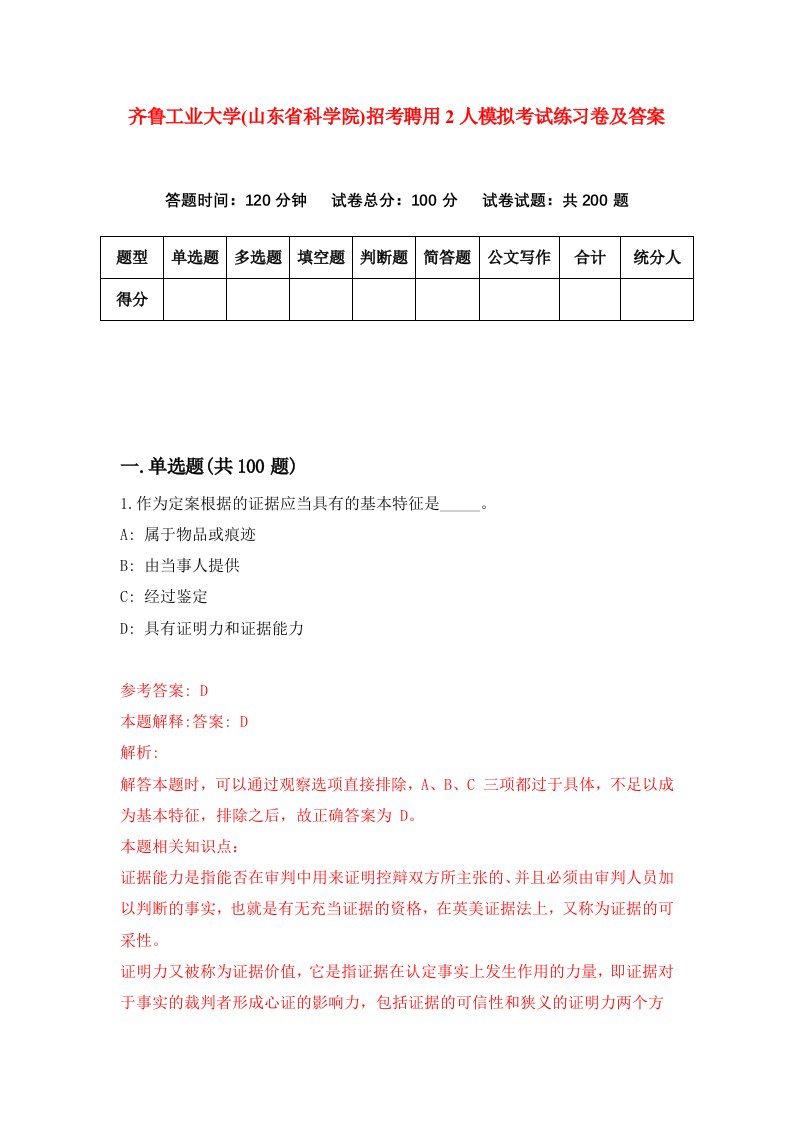 齐鲁工业大学(山东省科学院)招考聘用2人模拟考试练习卷及答案

答题时间：120分钟　试卷总分：100分　试卷试题：共200题

| 题型 | 单选题 | 多选题 | 填空题 | 判断题 | 简答题 | 公文写作 | 合计 | 统分人 |
|---|---|---|---|---|---|---|---|---|
| 得分 | | | | | | | | |

一.单选题(共100题)

1.作为定案根据的证据应当具有的基本特征是_____。

A: 属于物品或痕迹

B: 由当事人提供

C: 经过鉴定

D: 具有证明力和证据能力

参考答案: D

本题解释:答案: D

解析:

解答本题时，可以通过观察选项直接排除，A、B、C 三项都过于具体，不足以成为基本特征，排除之后，故正确答案为 D。

本题相关知识点:

证据能力是指能否在审判中用来证明控辩双方所主张的、并且必须由审判人员加以判断的事实，也就是有无充当证据的资格，在英美证据法上，又称为证据的可采性。

证明力又被称为证据价值，它是指证据在认定事实上发生作用的力量，即证据对于事实的裁判者形成心证的影响力，包括证据的可信性和狭义的证明力两个方